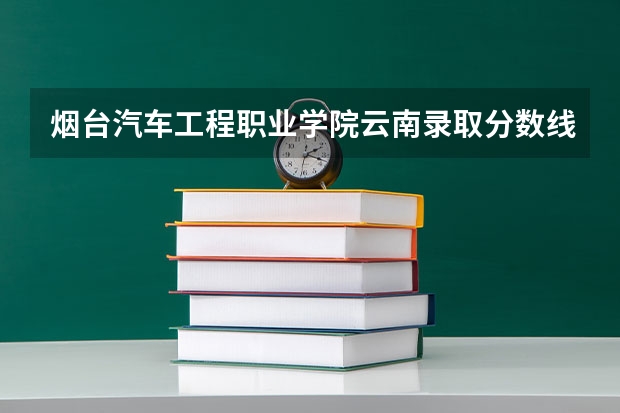 烟台汽车工程职业学院云南录取分数线